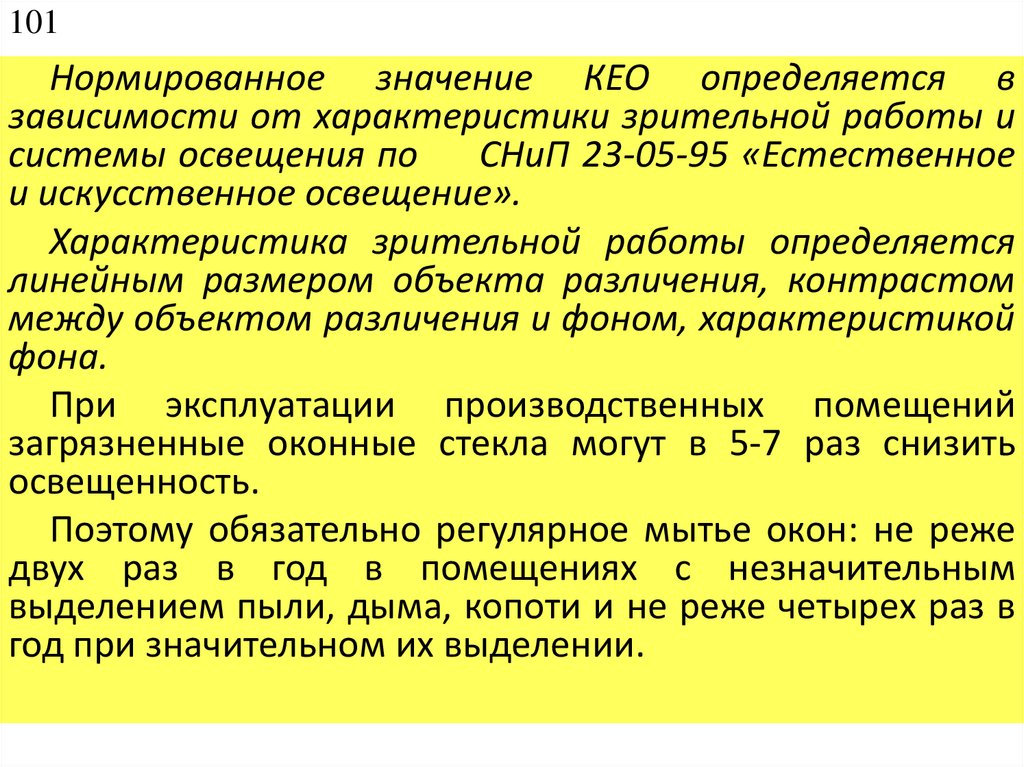 101

Нормированное значение КЕО определяется в зависимости от характеристики зрительной работы и системы освещения по СНиП 23-05-95 «Естественное и искусственное освещение».

Характеристика зрительной работы определяется линейным размером объекта различения, контрастом между объектом различения и фоном, характеристикой фона.

При эксплуатации производственных помещений загрязненные оконные стекла могут в 5-7 раз снизить освещенность.

Поэтому обязательно регулярное мытье окон: не реже двух раз в год в помещениях с незначительным выделением пыли, дыма, копоти и не реже четырех раз в год при значительном их выделении.